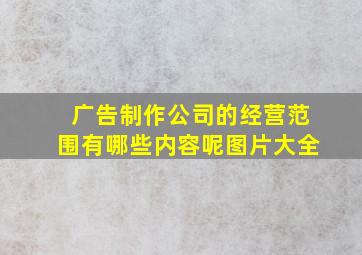 广告制作公司的经营范围有哪些内容呢图片大全